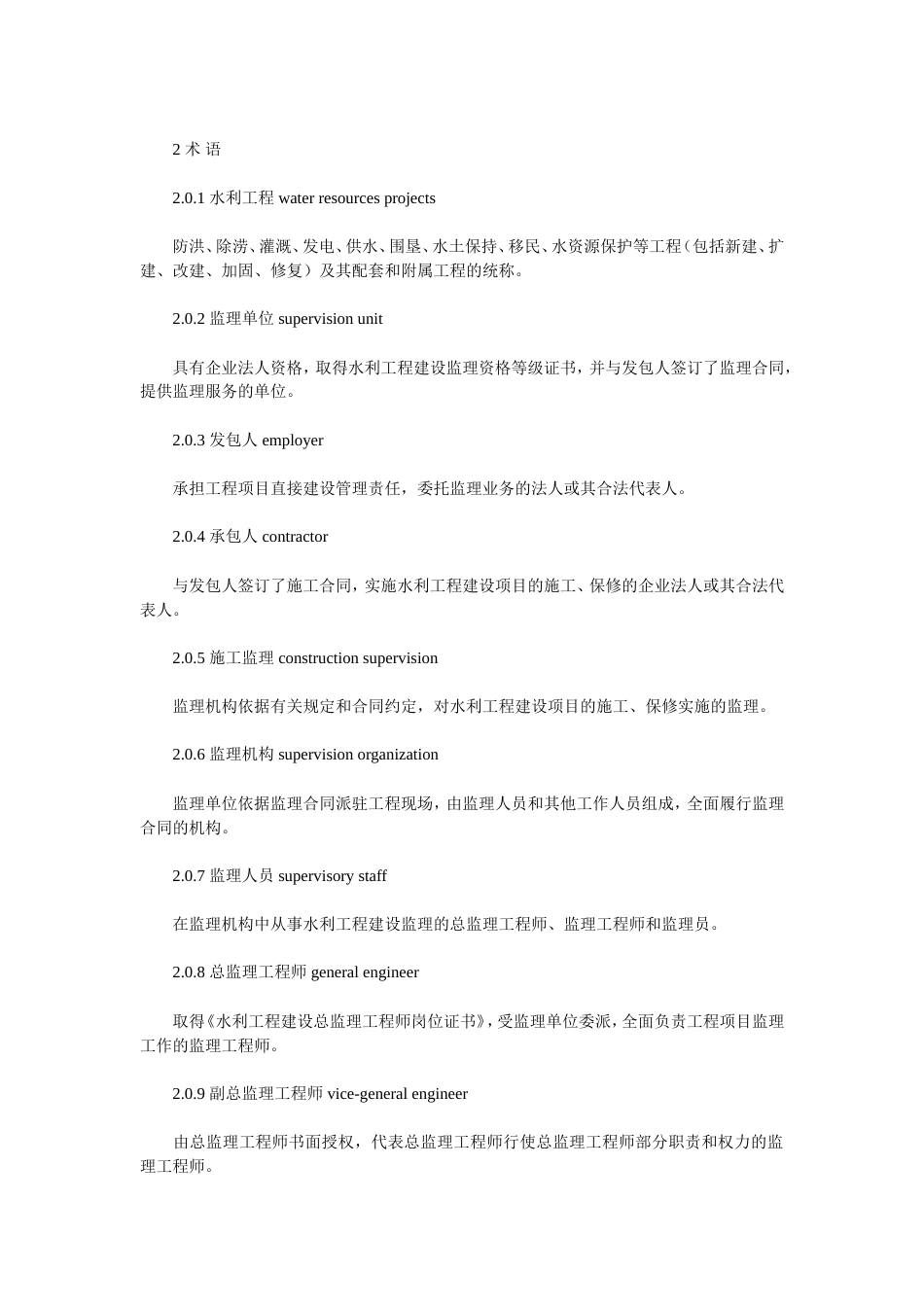 2 术 语

2.0.1 水利工程 water resources projects

防洪、除涝、灌溉、发电、供水、围垦、水土保持、移民、水资源保护等工程（包括新建、扩建、改建、加固、修复）及其配套和附属工程的统称。

2.0.2 监理单位 supervision unit

具有企业法人资格，取得水利工程建设监理资格等级证书，并与发包人签订了监理合同，提供监理服务的单位。

2.0.3 发包人 employer

承担工程项目直接建设管理责任，委托监理业务的法人或其合法代表人。

2.0.4 承包人 contractor

与发包人签订了施工合同，实施水利工程建设项目的施工、保修的企业法人或其合法代表人。

2.0.5 施工监理 construction supervision

监理机构依据有关规定和合同约定，对水利工程建设项目的施工、保修实施的监理。

2.0.6 监理机构 supervision organization

监理单位依据监理合同派驻工程现场，由监理人员和其他工作人员组成，全面履行监理合同的机构。

2.0.7 监理人员 supervisory staff

在监理机构中从事水利工程建设监理的总监理工程师、监理工程师和监理员。

2.0.8 总监理工程师 general engineer

取得《水利工程建设总监理工程师岗位证书》，受监理单位委派，全面负责工程项目监理工作的监理工程师。

2.0.9 副总监理工程师 vice-general engineer

由总监理工程师书面授权，代表总监理工程师行使总监理工程师部分职责和权力的监理工程师。